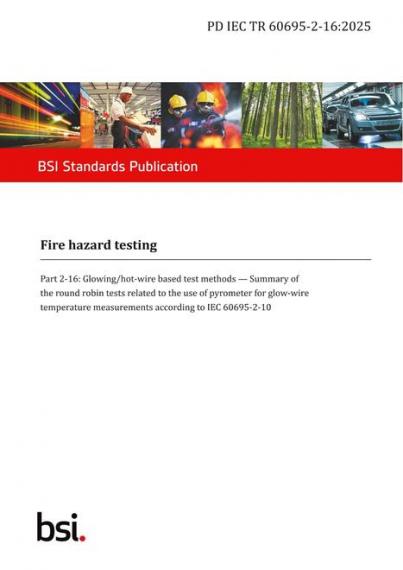 PD IEC TR 60695-2-16:2025

BSI Standards Publication

Fire hazard testing

Part 2-16: Glowing/hot-wire based test methods — Summary of the round robin tests related to the use of pyrometer for glow-wire temperature measurements according to IEC 60695-2-10

bsi.